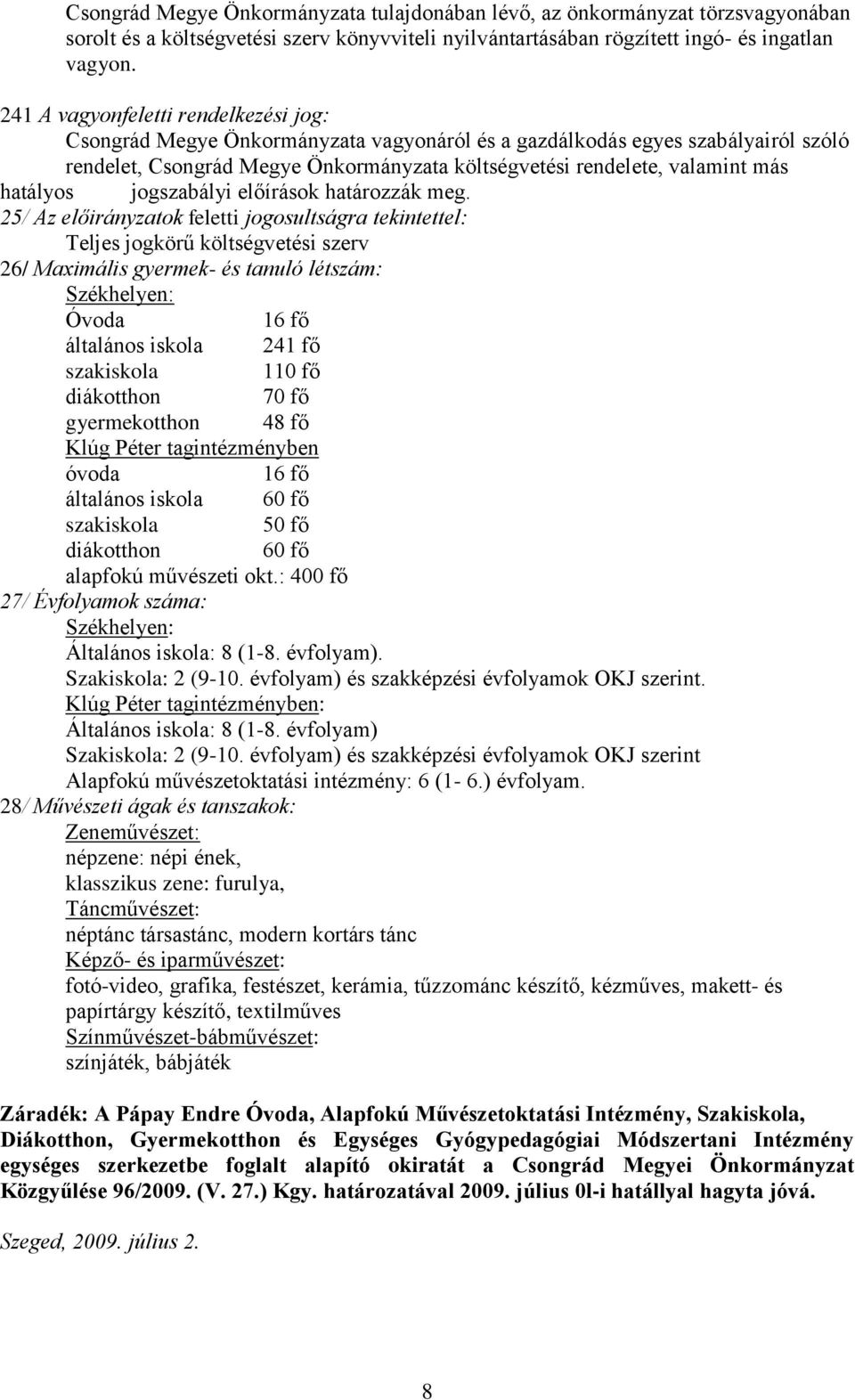 Csongrád Megye Önkormányzata tulajdonában lévő, az önkormányzat törzsvagyonában sorolt és a költségvetési szerv könyvviteli nyilvántartásában rögzített ingó- és ingatlan vagyon.

241 A vagyonfeletti rendelkezési jog:
Csongrád Megye Önkormányzata vagyonáról és a gazdálkodás egyes szabályairól szóló rendelet, Csongrád Megye Önkormányzata költségvetési rendelete, valamint más hatályos jogszabályi előírások határozzák meg.
25/ Az előirányzatok feletti jogosultságra tekintettel:
Teljes jogkörű költségvetési szerv
26/ Maximális gyermek- és tanuló létszám:
Székhelyen:
Óvoda 16 fő
általános iskola 241 fő
szakiskola 110 fő
diákotthon 70 fő
gyermekotthon 48 fő
Klúg Péter tagintézményben
óvoda 16 fő
általános iskola 60 fő
szakiskola 50 fő
diákotthon 60 fő
alapfokú művészeti okt.: 400 fő
27/ Évfolyamok száma:
Székhelyen:
Általános iskola: 8 (1-8. évfolyam).
Szakiskola: 2 (9-10. évfolyam) és szakképzési évfolyamok OKJ szerint.
Klúg Péter tagintézményben:
Általános iskola: 8 (1-8. évfolyam)
Szakiskola: 2 (9-10. évfolyam) és szakképzési évfolyamok OKJ szerint
Alapfokú művészetoktatási intézmény: 6 (1- 6.) évfolyam.
28/ Művészeti ágak és tanszakok:
Zeneművészet:
népzene: népi ének,
klasszikus zene: furulya,
Táncművészet:
néptánc társastánc, modern kortárs tánc
Képző- és iparművészet:
fotó-video, grafika, festészet, kerámia, tűzzománc készítő, kézműves, makett- és papírtárgy készítő, textilműves
Színművészet-bábművészet:
színjáték, bábjáték

Záradék: A Pápay Endre Óvoda, Alapfokú Művészetoktatási Intézmény, Szakiskola, Diákotthon, Gyermekotthon és Egységes Gyógypedagógiai Módszertani Intézmény egységes szerkezetbe foglalt alapító okiratát a Csongrád Megyei Önkormányzat Közgyűlése 96/2009. (V. 27.) Kgy. határozatával 2009. július 0l-i hatállyal hagyta jóvá.

Szeged, 2009. július 2.

8